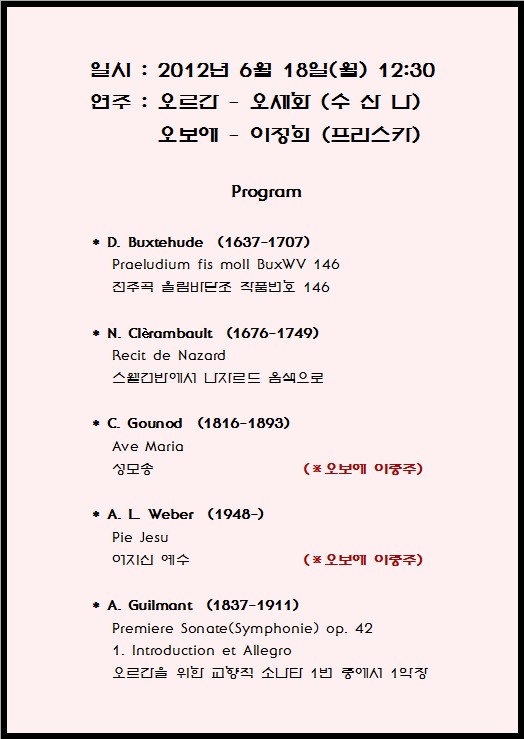 일시 : 2012년 6월 18일(월) 12:30
연주 : 오르간 - 오세희 (수 산 나)
오보에 - 이정희 (프리스카)

Program

* D. Buxtehude (1637-1707)
Praeludium fis moll BuxWV 146
전주곡 올림바단조 작품번호 146

* N. Clèrambault (1676-1749)
Recit de Nazard
스웰건반에서 나자르드 음색으로

* C. Gounod (1816-1893)
Ave Maria
성모송 (※ 오보에 이중주)

* A. L. Weber (1948-)
Pie Jesu
어지신 예수 (※ 오보에 이중주)

* A. Guilmant (1837-1911)
Premiere Sonate(Symphonie) op. 42
1. Introduction et Allegro
오르간을 위한 교향적 소나타 1번 중에서 1악장